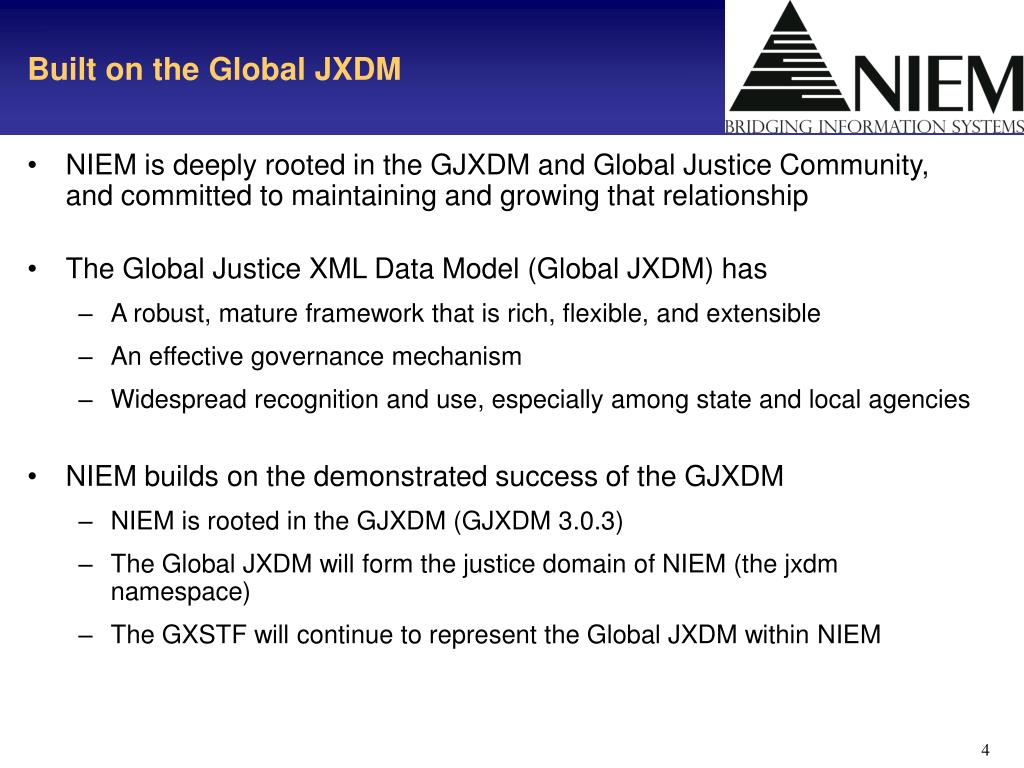 Built on the Global JXDM

NIEM
BRIDGING INFORMATION SYSTEMS

• NIEM is deeply rooted in the GJXDM and Global Justice Community, and committed to maintaining and growing that relationship

• The Global Justice XML Data Model (Global JXDM) has
– A robust, mature framework that is rich, flexible, and extensible
– An effective governance mechanism
– Widespread recognition and use, especially among state and local agencies

• NIEM builds on the demonstrated success of the GJXDM
– NIEM is rooted in the GJXDM (GJXDM 3.0.3)
– The Global JXDM will form the justice domain of NIEM (the jxdm namespace)
– The GXSTF will continue to represent the Global JXDM within NIEM

4